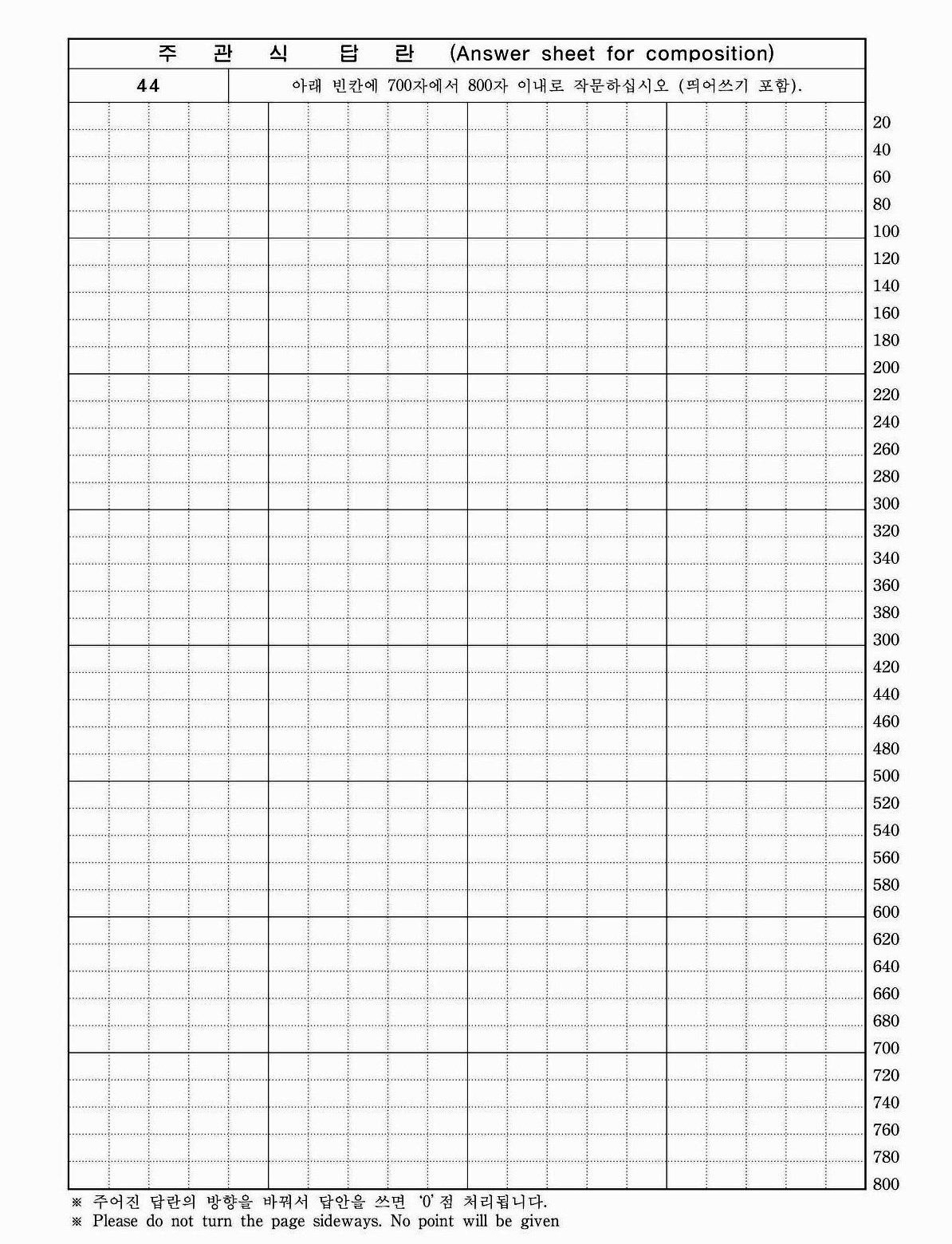 주 관 식 답 란 (Answer sheet for composition)

44 아래 빈칸에 700자에서 800자 이내로 작문하십시오 (띄어쓰기 포함).

20
40
60
80
100
120
140
160
180
200
220
240
260
280
300
320
340
360
380
300
420
440
460
480
500
520
540
560
580
600
620
640
660
680
700
720
740
760
780
800

※ 주어진 답란의 방향을 바꿔서 답안을 쓰면 '0' 점 처리됩니다.
※ Please do not turn the page sideways. No point will be given